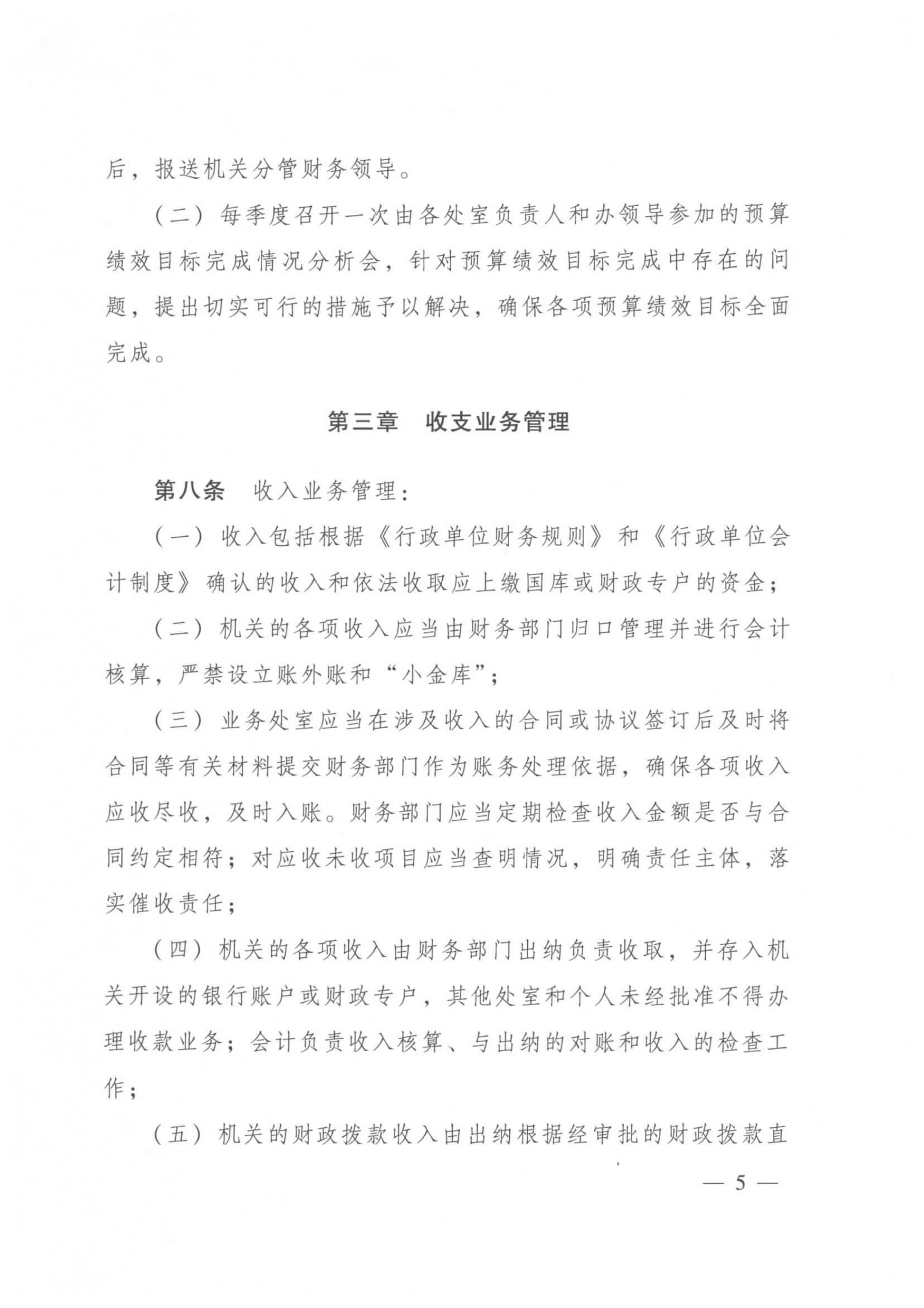 后，报送机关分管财务领导。

（二）每季度召开一次由各处室负责人和办领导参加的预算绩效目标完成情况分析会，针对预算绩效目标完成中存在的问题，提出切实可行的措施予以解决，确保各项预算绩效目标全面完成。

第三章　收支业务管理

第八条　收入业务管理：

（一）收入包括根据《行政单位财务规则》和《行政单位会计制度》确认的收入和依法收取应上缴国库或财政专户的资金；

（二）机关的各项收入应当由财务部门归口管理并进行会计核算，严禁设立账外账和“小金库”；

（三）业务处室应当在涉及收入的合同或协议签订后及时将合同等有关材料提交财务部门作为账务处理依据，确保各项收入应收尽收，及时入账。财务部门应当定期检查收入金额是否与合同约定相符；对应收未收项目应当查明情况，明确责任主体，落实催收责任；

（四）机关的各项收入由财务部门出纳负责收取，并存入机关开设的银行账户或财政专户，其他处室和个人未经批准不得办理收款业务；会计负责收入核算、与出纳的对账和收入的检查工作；

（五）机关的财政拨款收入由出纳根据经审批的财政拨款直

— 5 —